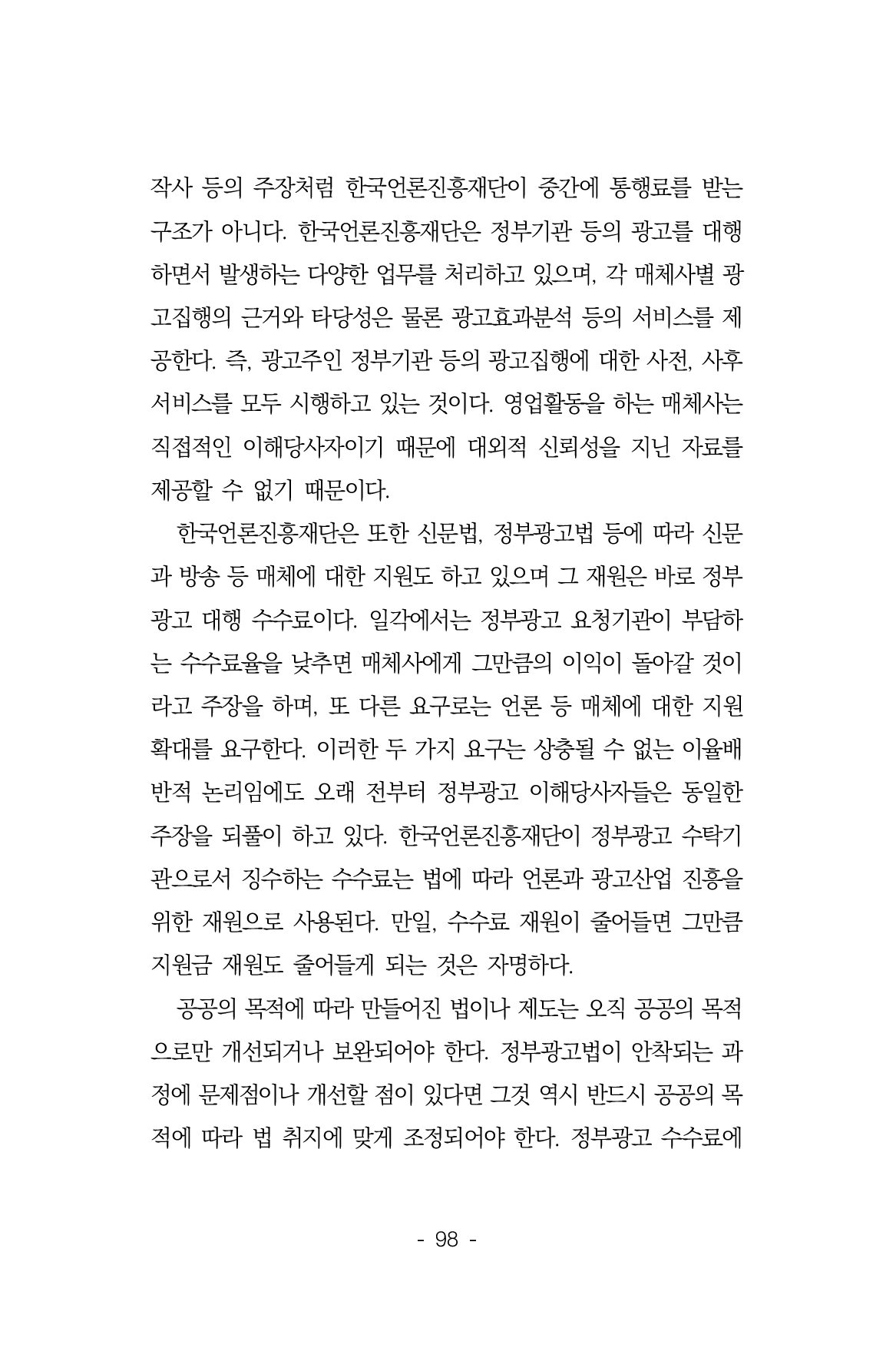 작사 등의 주장처럼 한국언론진흥재단이 중간에 통행료를 받는 구조가 아니다. 한국언론진흥재단은 정부기관 등의 광고를 대행하면서 발생하는 다양한 업무를 처리하고 있으며, 각 매체사별 광고집행의 근거와 타당성은 물론 광고효과분석 등의 서비스를 제공한다. 즉, 광고주인 정부기관 등의 광고집행에 대한 사전, 사후 서비스를 모두 시행하고 있는 것이다. 영업활동을 하는 매체사는 직접적인 이해당사자이기 때문에 대외적 신뢰성을 지닌 자료를 제공할 수 없기 때문이다.

한국언론진흥재단은 또한 신문법, 정부광고법 등에 따라 신문과 방송 등 매체에 대한 지원도 하고 있으며 그 재원은 바로 정부광고 대행 수수료이다. 일각에서는 정부광고 요청기관이 부담하는 수수료율을 낮추면 매체사에게 그만큼의 이익이 돌아갈 것이라고 주장을 하며, 또 다른 요구로는 언론 등 매체에 대한 지원 확대를 요구한다. 이러한 두 가지 요구는 상충될 수 없는 이율배반적 논리임에도 오래 전부터 정부광고 이해당사자들은 동일한 주장을 되풀이 하고 있다. 한국언론진흥재단이 정부광고 수탁기관으로서 징수하는 수수료는 법에 따라 언론과 광고산업 진흥을 위한 재원으로 사용된다. 만일, 수수료 재원이 줄어들면 그만큼 지원금 재원도 줄어들게 되는 것은 자명하다.

공공의 목적에 따라 만들어진 법이나 제도는 오직 공공의 목적으로만 개선되거나 보완되어야 한다. 정부광고법이 안착되는 과정에 문제점이나 개선할 점이 있다면 그것 역시 반드시 공공의 목적에 따라 법 취지에 맞게 조정되어야 한다. 정부광고 수수료에

- 98 -